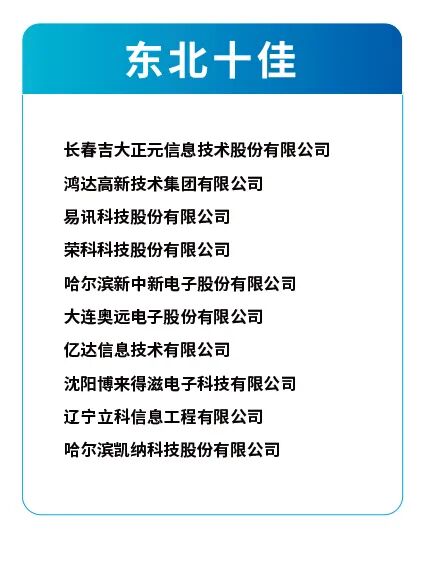 东北十佳

长春吉大正元信息技术股份有限公司

鸿达高新技术集团有限公司

易讯科技股份有限公司

荣科科技股份有限公司

哈尔滨新中新电子股份有限公司

大连奥远电子股份有限公司

亿达信息技术有限公司

沈阳博来得滋电子科技有限公司

辽宁立科信息工程有限公司

哈尔滨凯纳科技股份有限公司